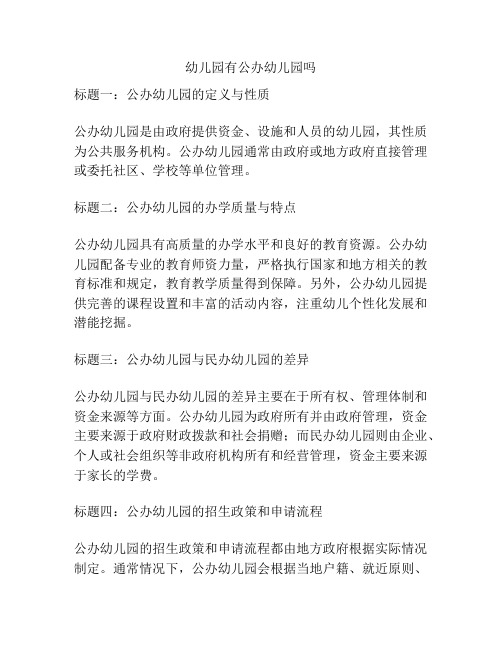 幼儿园有公办幼儿园吗

标题一：公办幼儿园的定义与性质

公办幼儿园是由政府提供资金、设施和人员的幼儿园，其性质为公共服务机构。公办幼儿园通常由政府或地方政府直接管理或委托社区、学校等单位管理。

标题二：公办幼儿园的办学质量与特点

公办幼儿园具有高质量的办学水平和良好的教育资源。公办幼儿园配备专业的教育师资力量，严格执行国家和地方相关的教育标准和规定，教育教学质量得到保障。另外，公办幼儿园提供完善的课程设置和丰富的活动内容，注重幼儿个性化发展和潜能挖掘。

标题三：公办幼儿园与民办幼儿园的差异

公办幼儿园与民办幼儿园的差异主要在于所有权、管理体制和资金来源等方面。公办幼儿园为政府所有并由政府管理，资金主要来源于政府财政拨款和社会捐赠；而民办幼儿园则由企业、个人或社会组织等非政府机构所有和经营管理，资金主要来源于家长的学费。

标题四：公办幼儿园的招生政策和申请流程

公办幼儿园的招生政策和申请流程都由地方政府根据实际情况制定。通常情况下，公办幼儿园会根据当地户籍、就近原则、